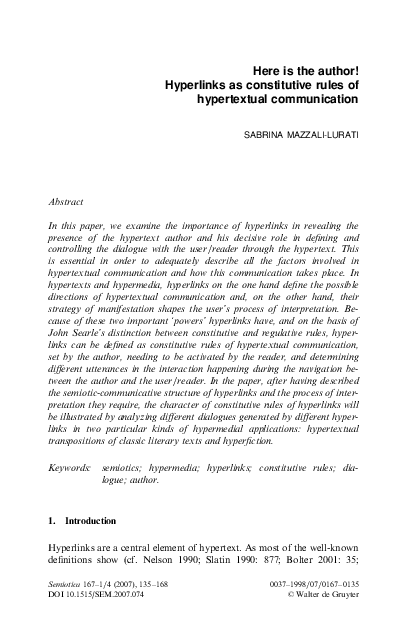 Here is the author!
Hyperlinks as constitutive rules of hypertextual communication

SABRINA MAZZALI-LURATI

Abstract

In this paper, we examine the importance of hyperlinks in revealing the presence of the hypertext author and his decisive role in defining and controlling the dialogue with the user/reader through the hypertext. This is essential in order to adequately describe all the factors involved in hypertextual communication and how this communication takes place. In hypertexts and hypermedia, hyperlinks on the one hand define the possible directions of hypertextual communication and, on the other hand, their strategy of manifestation shapes the user's process of interpretation. Because of these two important 'powers' hyperlinks have, and on the basis of John Searle's distinction between constitutive and regulative rules, hyperlinks can be defined as constitutive rules of hypertextual communication, set by the author, needing to be activated by the reader, and determining different utterances in the interaction happening during the navigation between the author and the user/reader. In the paper, after having described the semiotic-communicative structure of hyperlinks and the process of interpretation they require, the character of constitutive rules of hyperlinks will be illustrated by analyzing different dialogues generated by different hyperlinks in two particular kinds of hypermedial applications: hypertextual transpositions of classic literary texts and hyperfiction.

Keywords: semiotics; hypermedia; hyperlinks; constitutive rules; dialogue; author.

1. Introduction

Hyperlinks are a central element of hypertext. As most of the well-known definitions show (cf. Nelson 1990; Slatin 1990: 877; Bolter 2001: 35;

Semiotica 167–1/4 (2007), 135–168
DOI 10.1515/SEM.2007.074

0037–1998/07/0167–0135
© Walter de Gruyter